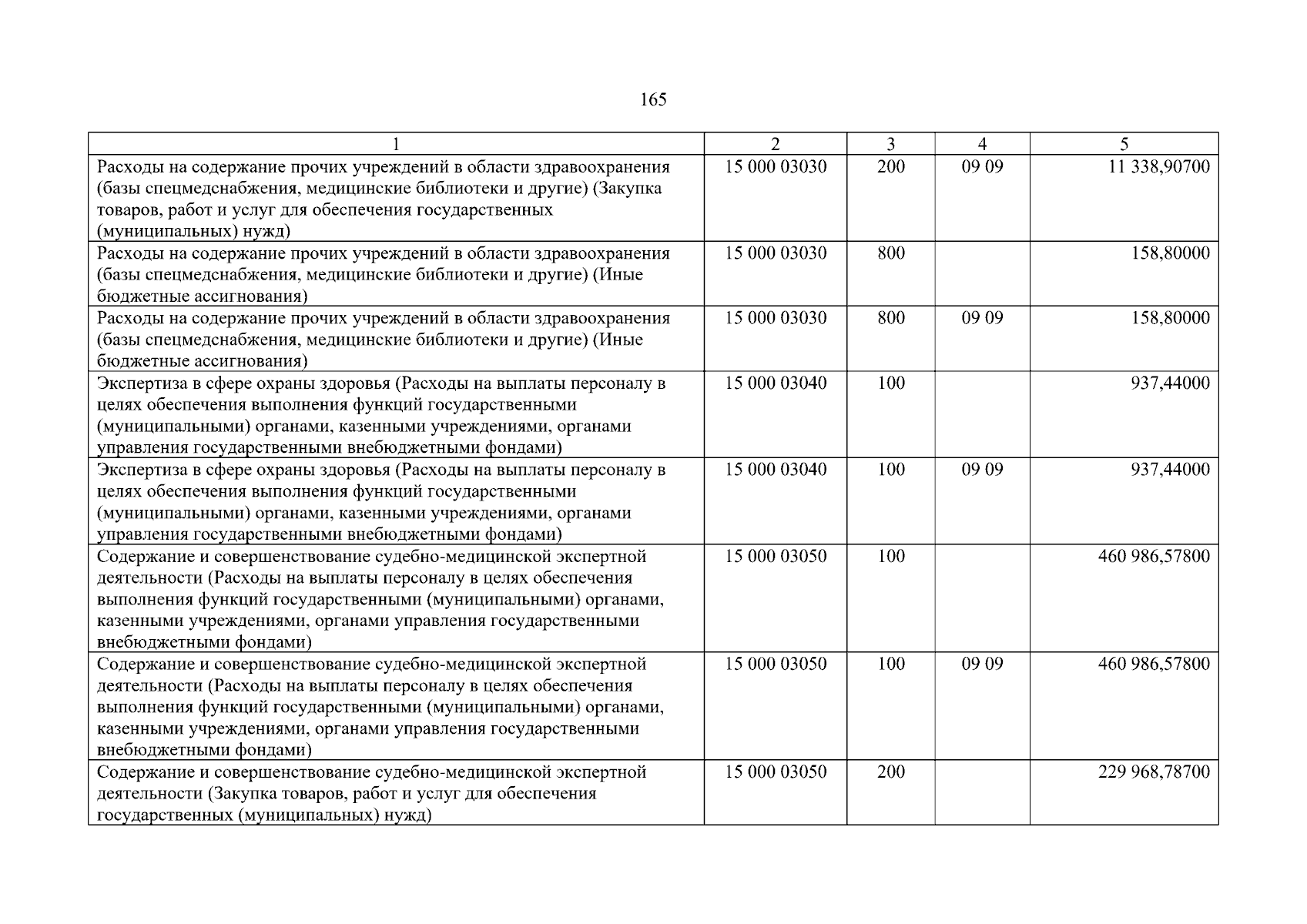 165

| 1 | 2 | 3 | 4 | 5 |
|---|---|---|---|---|
| Расходы на содержание прочих учреждений в области здравоохранения (базы спецмедснабжения, медицинские библиотеки и другие) (Закупка товаров, работ и услуг для обеспечения государственных (муниципальных) нужд) | 15 000 03030 | 200 | 09 09 | 11 338,90700 |
| Расходы на содержание прочих учреждений в области здравоохранения (базы спецмедснабжения, медицинские библиотеки и другие) (Иные бюджетные ассигнования) | 15 000 03030 | 800 | | 158,80000 |
| Расходы на содержание прочих учреждений в области здравоохранения (базы спецмедснабжения, медицинские библиотеки и другие) (Иные бюджетные ассигнования) | 15 000 03030 | 800 | 09 09 | 158,80000 |
| Экспертиза в сфере охраны здоровья (Расходы на выплаты персоналу в целях обеспечения выполнения функций государственными (муниципальными) органами, казенными учреждениями, органами управления государственными внебюджетными фондами) | 15 000 03040 | 100 | | 937,44000 |
| Экспертиза в сфере охраны здоровья (Расходы на выплаты персоналу в целях обеспечения выполнения функций государственными (муниципальными) органами, казенными учреждениями, органами управления государственными внебюджетными фондами) | 15 000 03040 | 100 | 09 09 | 937,44000 |
| Содержание и совершенствование судебно-медицинской экспертной деятельности (Расходы на выплаты персоналу в целях обеспечения выполнения функций государственными (муниципальными) органами, казенными учреждениями, органами управления государственными внебюджетными фондами) | 15 000 03050 | 100 | | 460 986,57800 |
| Содержание и совершенствование судебно-медицинской экспертной деятельности (Расходы на выплаты персоналу в целях обеспечения выполнения функций государственными (муниципальными) органами, казенными учреждениями, органами управления государственными внебюджетными фондами) | 15 000 03050 | 100 | 09 09 | 460 986,57800 |
| Содержание и совершенствование судебно-медицинской экспертной деятельности (Закупка товаров, работ и услуг для обеспечения государственных (муниципальных) нужд) | 15 000 03050 | 200 | | 229 968,78700 |